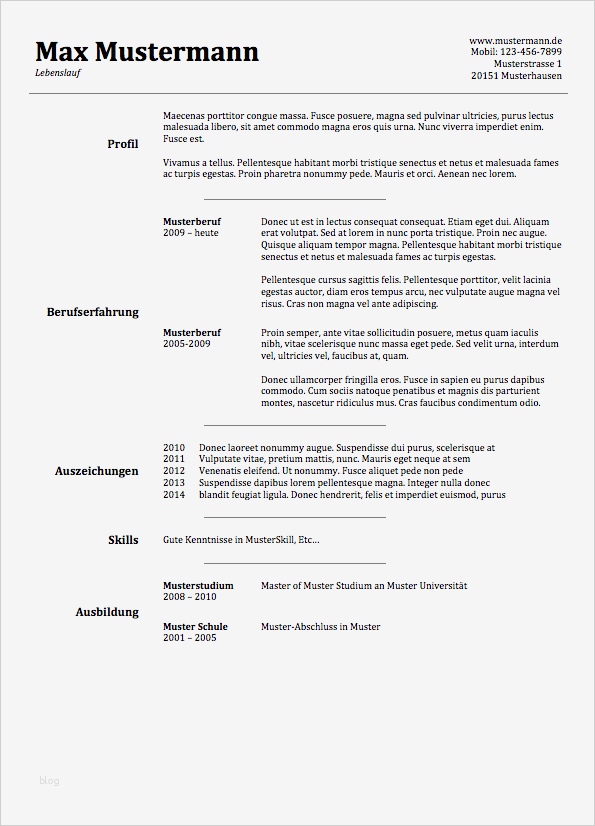 Max Mustermann
Lebenslauf

www.mustermann.de
Mobil: 123-456-7899
Musterstrasse 1
20151 Musterhausen

Profil

Maecenas porttitor congue massa. Fusce posuere, magna sed pulvinar ultricies, purus lectus malesuada libero, sit amet commodo magna eros quis urna. Nunc viverra imperdiet enim. Fusce est.

Vivamus a tellus. Pellentesque habitant morbi tristique senectus et netus et malesuada fames ac turpis egestas. Proin pharetra nonummy pede. Mauris et orci. Aenean nec lorem.

Berufserfahrung

Musterberuf
2009 – heute

Donec ut est in lectus consequat consequat. Etiam eget dui. Aliquam erat volutpat. Sed at lorem in nunc porta tristique. Proin nec augue. Quisque aliquam tempor magna. Pellentesque habitant morbi tristique senectus et netus et malesuada fames ac turpis egestas.

Pellentesque cursus sagittis felis. Pellentesque porttitor, velit lacinia egestas auctor, diam eros tempus arcu, nec vulputate augue magna vel risus. Cras non magna vel ante adipiscing.

Musterberuf
2005-2009

Proin semper, ante vitae sollicitudin posuere, metus quam iaculis nibh, vitae scelerisque nunc massa eget pede. Sed velit urna, interdum vel, ultricies vel, faucibus at, quam.

Donec ullamcorper fringilla eros. Fusce in sapien eu purus dapibus commodo. Cum sociis natoque penatibus et magnis dis parturient montes, nascetur ridiculus mus. Cras faucibus condimentum odio.

Auszeichungen

2010 Donec laoreet nonummy augue. Suspendisse dui purus, scelerisque at
2011 Vulputate vitae, pretium mattis, nunc. Mauris eget neque at sem
2012 Venenatis eleifend. Ut nonummy. Fusce aliquet pede non pede
2013 Suspendisse dapibus lorem pellentesque magna. Integer nulla donec
2014 blandit feugiat ligula. Donec hendrerit, felis et imperdiet euismod, purus

Skills

Gute Kenntnisse in MusterSkill, Etc…

Ausbildung

Musterstudium
2008 – 2010

Master of Muster Studium an Muster Universität

Muster Schule
2001 – 2005

Muster-Abschluss in Muster

blog